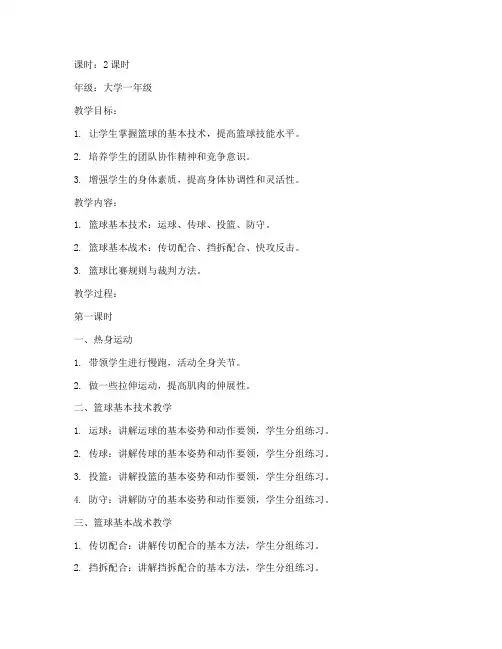 课时：2 课时

年级：大学一年级

教学目标：

1. 让学生掌握篮球的基本技术，提高篮球技能水平。

2. 培养学生的团队协作精神和竞争意识。

3. 增强学生的身体素质，提高身体协调性和灵活性。

教学内容：

1. 篮球基本技术：运球、传球、投篮、防守。

2. 篮球基本战术：传切配合、挡拆配合、快攻反击。

3. 篮球比赛规则与裁判方法。

教学过程：

第一课时

一、热身运动

1. 带领学生进行慢跑，活动全身关节。

2. 做一些拉伸运动，提高肌肉的伸展性。

二、篮球基本技术教学

1. 运球：讲解运球的基本姿势和动作要领，学生分组练习。

2. 传球：讲解传球的基本姿势和动作要领，学生分组练习。

3. 投篮：讲解投篮的基本姿势和动作要领，学生分组练习。

4. 防守：讲解防守的基本姿势和动作要领，学生分组练习。

三、篮球基本战术教学

1. 传切配合：讲解传切配合的基本方法，学生分组练习。

2. 挡拆配合：讲解挡拆配合的基本方法，学生分组练习。